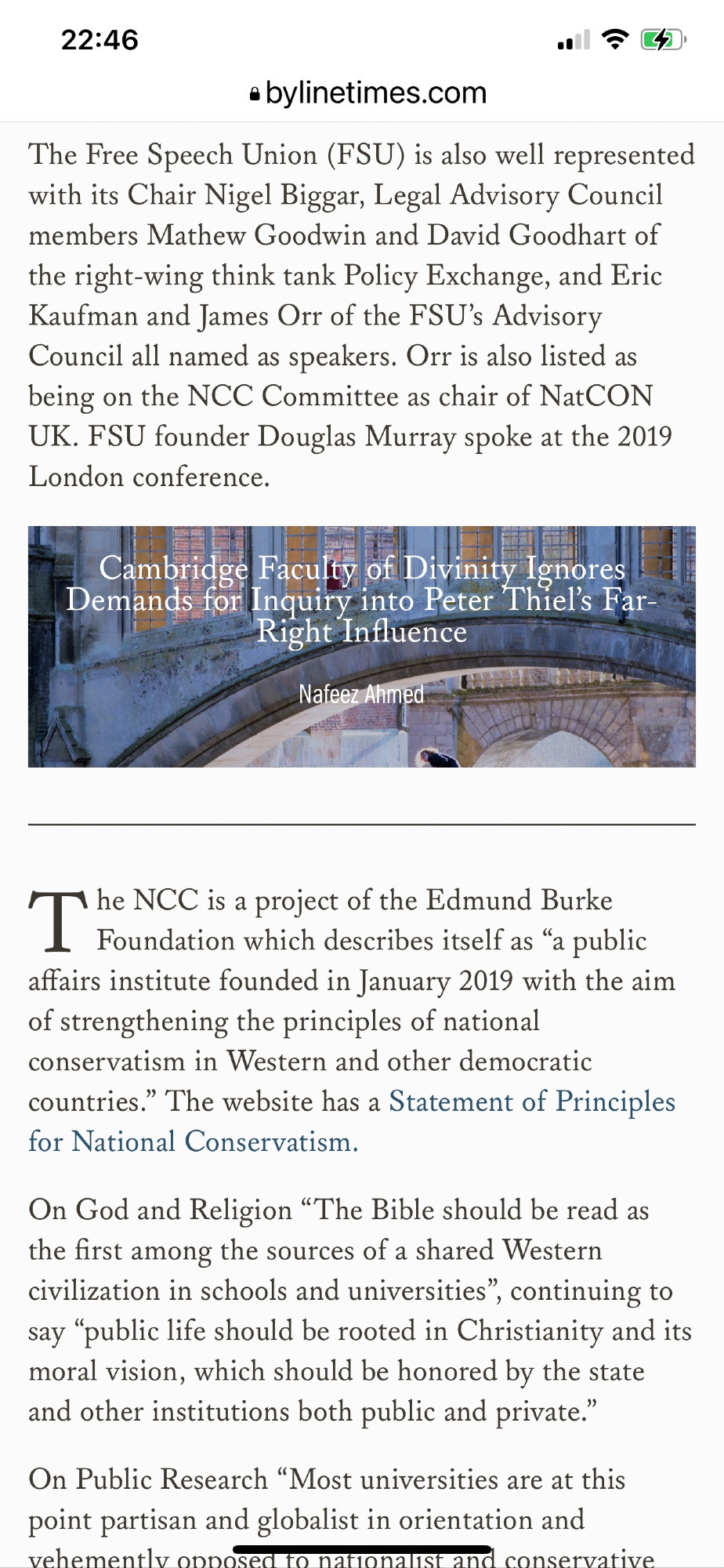 22:46

bylinetimes.com

The Free Speech Union (FSU) is also well represented with its Chair Nigel Biggar, Legal Advisory Council members Mathew Goodwin and David Goodhart of the right-wing think tank Policy Exchange, and Eric Kaufman and James Orr of the FSU's Advisory Council all named as speakers. Orr is also listed as being on the NCC Committee as chair of NatCON UK. FSU founder Douglas Murray spoke at the 2019 London conference.

Cambridge Faculty of Divinity Ignores Demands for Inquiry into Peter Thiel's Far-Right Influence

Nafeez Ahmed

The NCC is a project of the Edmund Burke Foundation which describes itself as "a public affairs institute founded in January 2019 with the aim of strengthening the principles of national conservatism in Western and other democratic countries." The website has a Statement of Principles for National Conservatism.

On God and Religion "The Bible should be read as the first among the sources of a shared Western civilization in schools and universities", continuing to say "public life should be rooted in Christianity and its moral vision, which should be honored by the state and other institutions both public and private."

On Public Research "Most universities are at this point partisan and globalist in orientation and vehemently opposed to nationalist and conservative